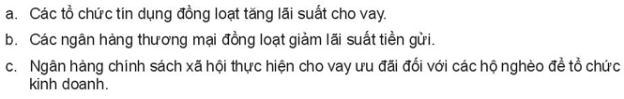 a. Các tổ chức tín dụng đồng loạt tăng lãi suất cho vay.
b. Các ngân hàng thương mại đồng loạt giảm lãi suất tiền gửi.
c. Ngân hàng chính sách xã hội thực hiện cho vay ưu đãi đối với các hộ nghèo để tổ chức kinh doanh.